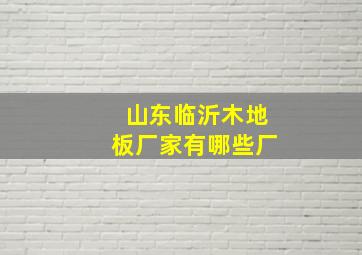 山东临沂木地板厂家有哪些厂